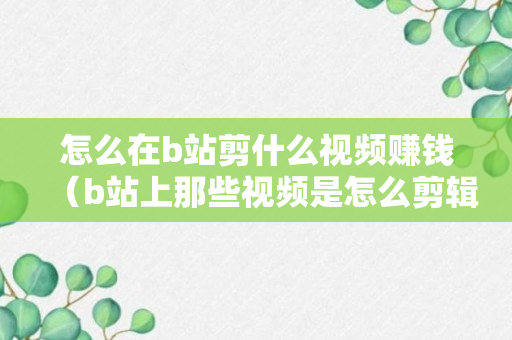 怎么在b站剪什么视频赚钱（b站上那些视频是怎么剪辑